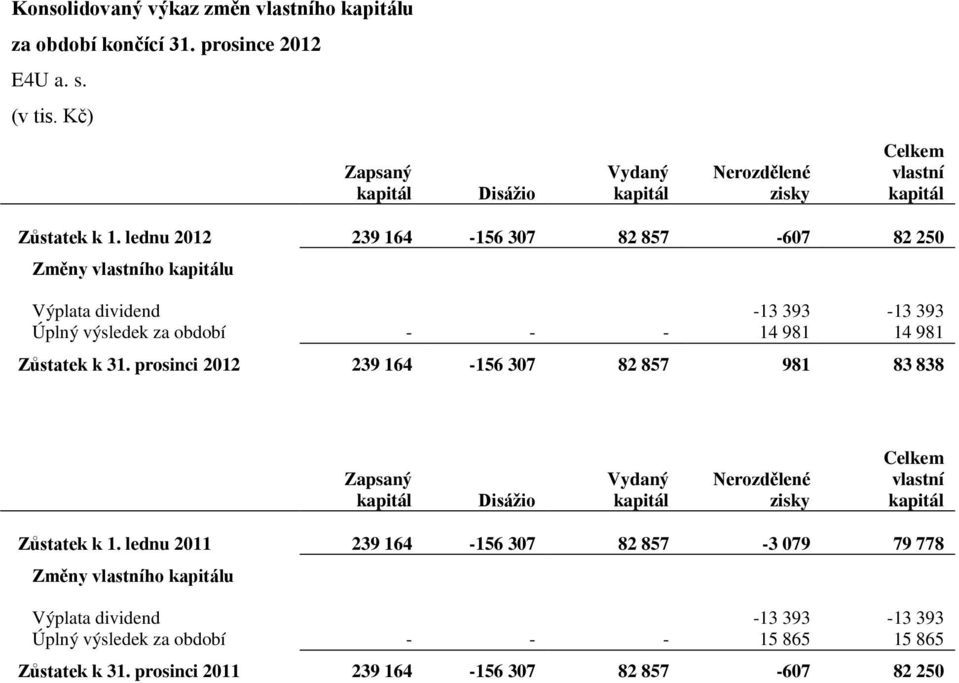 Konsolidovaný výkaz změn vlastního kapitálu
za období končící 31. prosince 2012
E4U a. s.
(v tis. Kč)

| | Zapsaný kapitál | Disážio | Vydaný kapitál | Nerozdělené zisky | Celkem vlastní kapitál |
|---|---|---|---|---|---|
| Zůstatek k 1. lednu 2012 | 239 164 | -156 307 | 82 857 | -607 | 82 250 |
| Změny vlastního kapitálu | | | | | |
| Výplata dividend | | | | -13 393 | -13 393 |
| Úplný výsledek za období | - | - | - | 14 981 | 14 981 |
| Zůstatek k 31. prosinci 2012 | 239 164 | -156 307 | 82 857 | 981 | 83 838 |

| | Zapsaný kapitál | Disážio | Vydaný kapitál | Nerozdělené zisky | Celkem vlastní kapitál |
|---|---|---|---|---|---|
| Zůstatek k 1. lednu 2011 | 239 164 | -156 307 | 82 857 | -3 079 | 79 778 |
| Změny vlastního kapitálu | | | | | |
| Výplata dividend | | | | -13 393 | -13 393 |
| Úplný výsledek za období | - | - | - | 15 865 | 15 865 |
| Zůstatek k 31. prosinci 2011 | 239 164 | -156 307 | 82 857 | -607 | 82 250 |